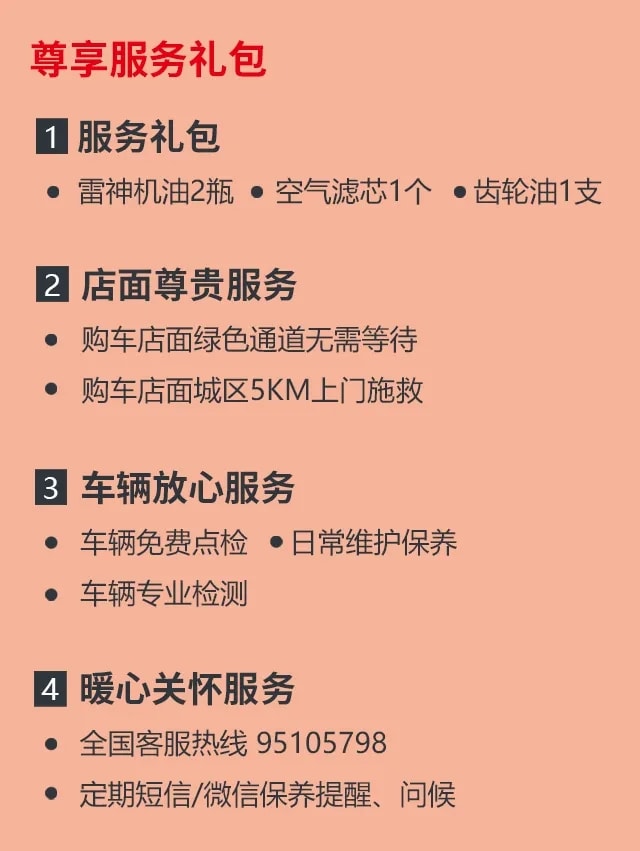 尊享服务礼包

1 服务礼包

• 雷神机油2瓶 • 空气滤芯1个 • 齿轮油1支

2 店面尊贵服务

• 购车店面绿色通道无需等待
• 购车店面城区5KM上门施救

3 车辆放心服务

• 车辆免费点检 • 日常维护保养
• 车辆专业检测

4 暖心关怀服务

• 全国客服热线 95105798
• 定期短信/微信保养提醒、问候